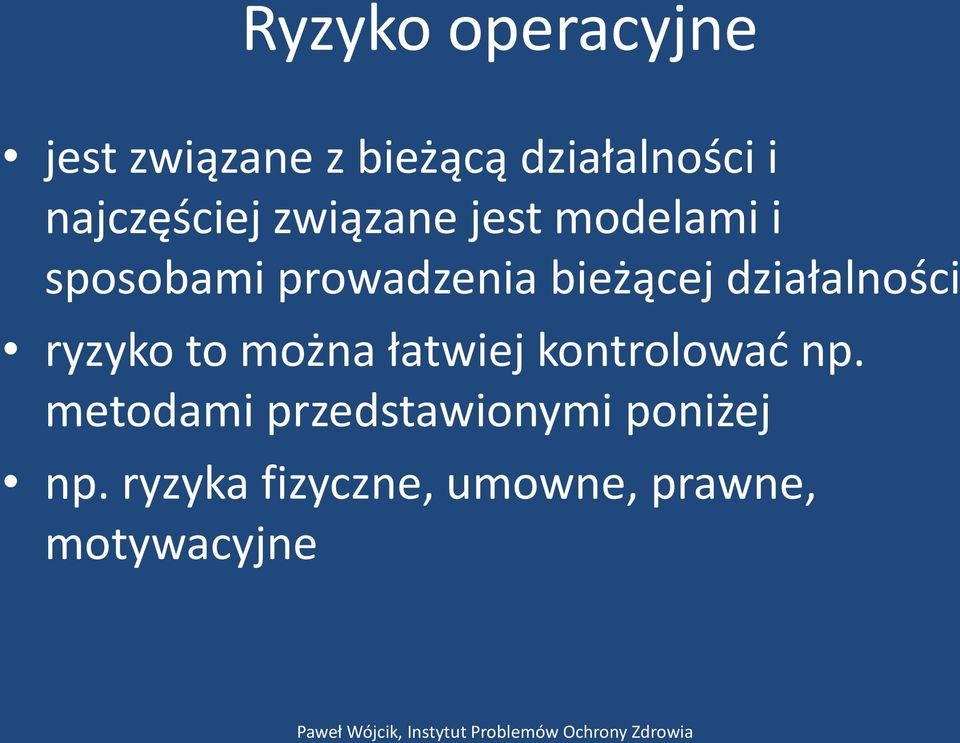 Ryzyko operacyjne

• jest związane z bieżącą działalności i najczęściej związane jest modelami i sposobami prowadzenia bieżącej działalności
• ryzyko to można łatwiej kontrolować np. metodami przedstawionymi poniżej
• np. ryzyka fizyczne, umowne, prawne, motywacyjne

Paweł Wójcik, Instytut Problemów Ochrony Zdrowia